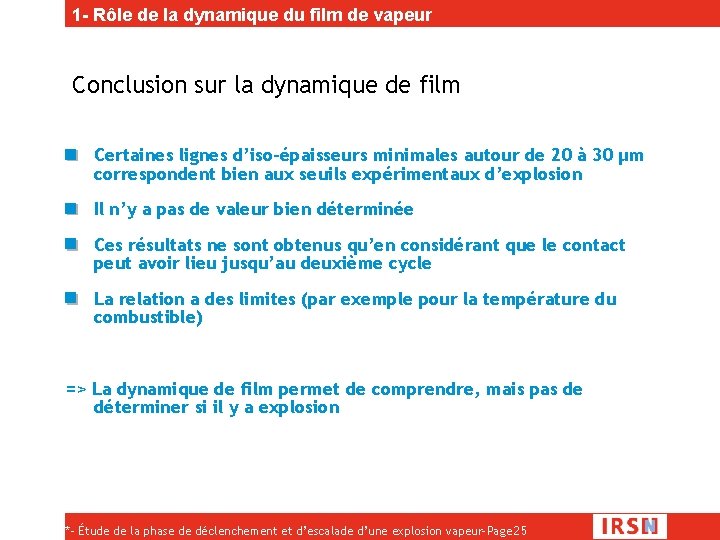 1- Rôle de la dynamique du film de vapeur

Conclusion sur la dynamique de film

Certaines lignes d'iso-épaisseurs minimales autour de 20 à 30 µm correspondent bien aux seuils expérimentaux d'explosion

Il n'y a pas de valeur bien déterminée

Ces résultats ne sont obtenus qu'en considérant que le contact peut avoir lieu jusqu'au deuxième cycle

La relation a des limites (par exemple pour la température du combustible)

=> La dynamique de film permet de comprendre, mais pas de déterminer si il y a explosion

*- Étude de la phase de déclenchement et d'escalade d'une explosion vapeur-Page25

IRSN